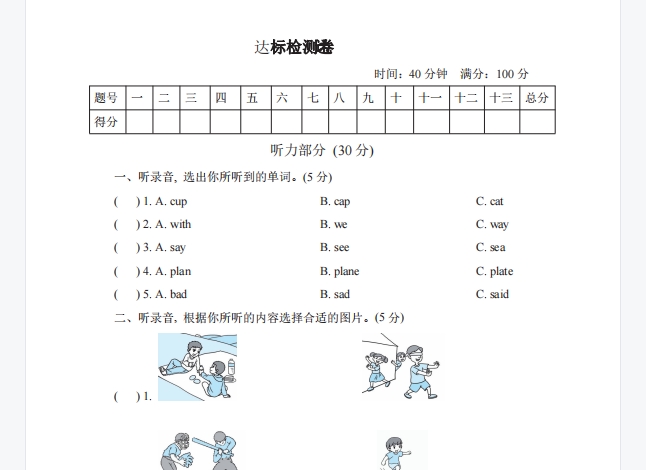 达标检测卷

时间：40 分钟　满分：100 分

| 题号 | 一 | 二 | 三 | 四 | 五 | 六 | 七 | 八 | 九 | 十 | 十一 | 十二 | 十三 | 总分 |
|---|---|---|---|---|---|---|---|---|---|---|---|---|---|---|
| 得分 | | | | | | | | | | | | | | |

听力部分 (30 分)

一、听录音, 选出你所听到的单词。(5 分)

(　) 1. A. cup　B. cap　C. cat

(　) 2. A. with　B. we　C. way

(　) 3. A. say　B. see　C. sea

(　) 4. A. plan　B. plane　C. plate

(　) 5. A. bad　B. sad　C. said

二、听录音, 根据你所听的内容选择合适的图片。(5 分)

(　) 1.